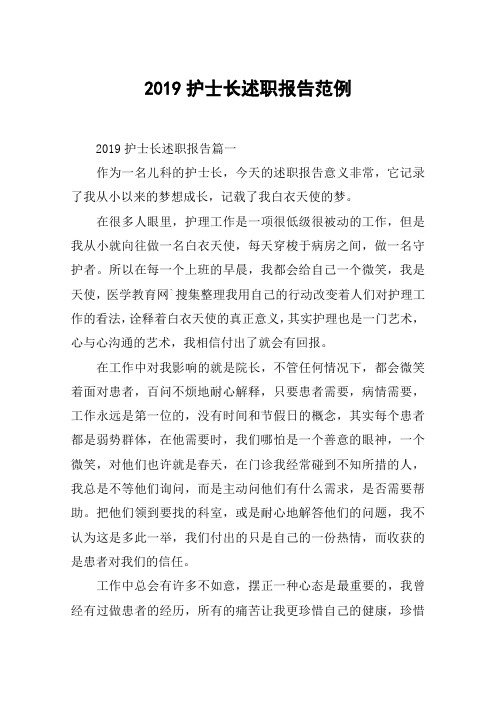 2019 护士长述职报告范例

2019 护士长述职报告篇一

作为一名儿科的护士长，今天的述职报告意义非常，它记录了我从小以来的梦想成长，记载了我白衣天使的梦。

在很多人眼里，护理工作是一项很低级很被动的工作，但是我从小就向往做一名白衣天使，每天穿梭于病房之间，做一名守护者。所以在每一个上班的早晨，我都会给自己一个微笑，我是天使，医学教育网`搜集整理我用自己的行动改变着人们对护理工作的看法，诠释着白衣天使的真正意义，其实护理也是一门艺术，心与心沟通的艺术，我相信付出了就会有回报。

在工作中对我影响的就是院长，不管任何情况下，都会微笑着面对患者，百问不烦地耐心解释，只要患者需要，病情需要，工作永远是第一位的，没有时间和节假日的概念，其实每个患者都是弱势群体，在他需要时，我们哪怕是一个善意的眼神，一个微笑，对他们也许就是春天，在门诊我经常碰到不知所措的人，我总是不等他们询问，而是主动问他们有什么需求，是否需要帮助。把他们领到要找的科室，或是耐心地解答他们的问题，我不认为这是多此一举，我们付出的只是自己的一份热情，而收获的是患者对我们的信任。

工作中总会有许多不如意，摆正一种心态是最重要的，我曾经有过做患者的经历，所有的痛苦让我更珍惜自己的健康，珍惜